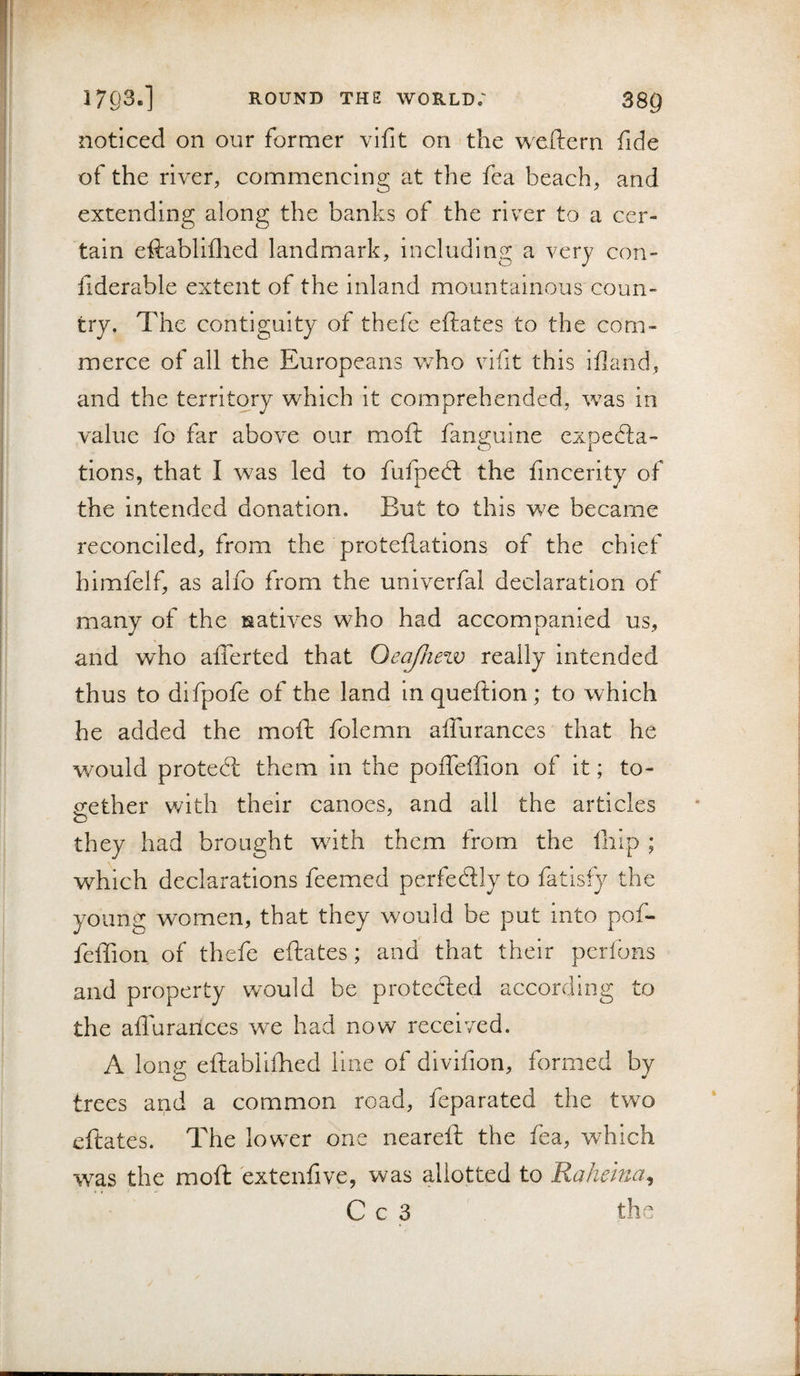 1793.] ROUND THE WORLD. 389

noticed on our former vifit on the weftern fide of the river, commencing at the fea beach, and extending along the banks of the river to a certain eftablifhed landmark, including a very confiderable extent of the inland mountainous country. The contiguity of thefe eftates to the commerce of all the Europeans who vifit this ifland, and the territory which it comprehended, was in value fo far above our moft fanguine expectations, that I was led to fufpect the fincerity of the intended donation. But to this we became reconciled, from the proteftations of the chief himfelf, as alfo from the univerfal declaration of many of the natives who had accompanied us, and who afferted that Oeafhew really intended thus to difpofe of the land in queftion; to which he added the moft folemn affurances that he would protect them in the poffeffion of it; together with their canoes, and all the articles they had brought with them from the fhip; which declarations feemed perfectly to fatisfy the young women, that they would be put into poffeffion of thefe eftates; and that their perfons and property would be protected according to the affurances we had now received.

A long eftablifhed line of divifion, formed by trees and a common road, feparated the two eftates. The lower one neareft the fea, which was the moft extenfive, was allotted to Raheina,

C c 3 the